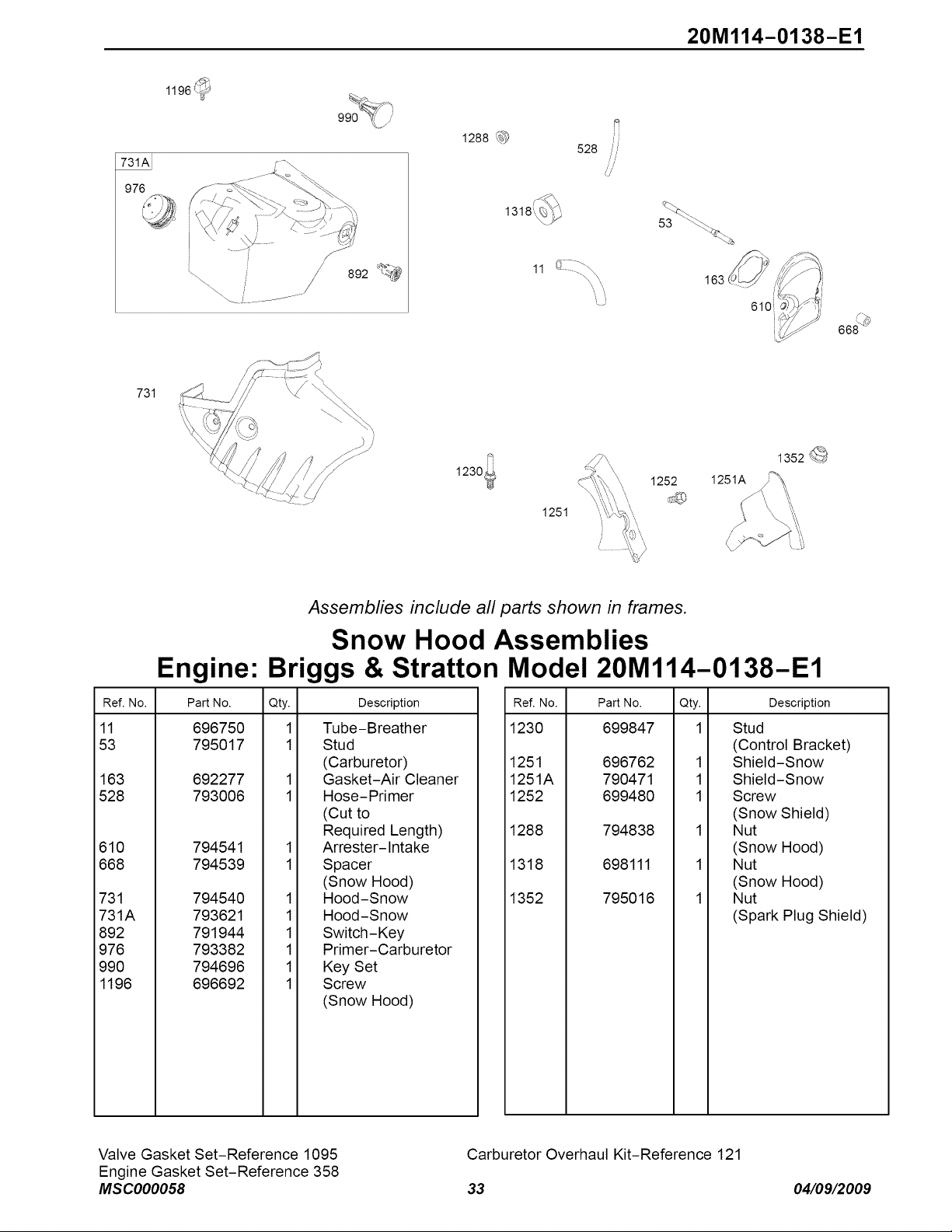 20M114-0138-E1

1196

990

731A

976

892

1288

528

1318

53

11

163

610

668

731

1230

1251

1252

1251A

1352

Assemblies include all parts shown in frames.

Snow Hood Assemblies
Engine: Briggs & Stratton Model 20M114-0138-E1

| Ref. No. | Part No. | Qty. | Description |
|---|---|---|---|
| 11 | 696750 | 1 | Tube-Breather |
| 53 | 795017 | 1 | Stud (Carburetor) |
| 163 | 692277 | 1 | Gasket-Air Cleaner |
| 528 | 793006 | 1 | Hose-Primer (Cut to Required Length) |
| 610 | 794541 | 1 | Arrester-Intake |
| 668 | 794539 | 1 | Spacer (Snow Hood) |
| 731 | 794540 | 1 | Hood-Snow |
| 731A | 793621 | 1 | Hood-Snow |
| 892 | 791944 | 1 | Switch-Key |
| 976 | 793382 | 1 | Primer-Carburetor |
| 990 | 794696 | 1 | Key Set |
| 1196 | 696692 | 1 | Screw (Snow Hood) |

| Ref. No. | Part No. | Qty. | Description |
|---|---|---|---|
| 1230 | 699847 | 1 | Stud (Control Bracket) |
| 1251 | 696762 | 1 | Shield-Snow |
| 1251A | 790471 | 1 | Shield-Snow |
| 1252 | 699480 | 1 | Screw (Snow Shield) |
| 1288 | 794838 | 1 | Nut (Snow Hood) |
| 1318 | 698111 | 1 | Nut (Snow Hood) |
| 1352 | 795016 | 1 | Nut (Spark Plug Shield) |

Valve Gasket Set-Reference 1095
Engine Gasket Set-Reference 358

Carburetor Overhaul Kit-Reference 121

MSC000058 33 04/09/2009